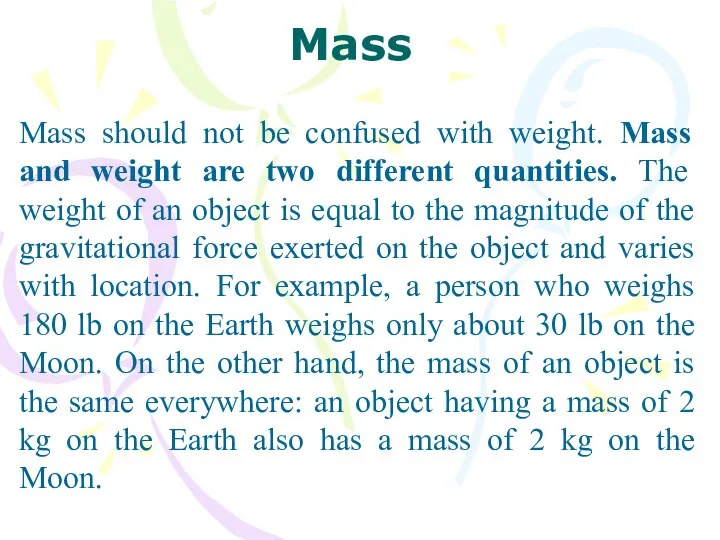 Mass

Mass should not be confused with weight. Mass and weight are two different quantities. The weight of an object is equal to the magnitude of the gravitational force exerted on the object and varies with location. For example, a person who weighs 180 lb on the Earth weighs only about 30 lb on the Moon. On the other hand, the mass of an object is the same everywhere: an object having a mass of 2 kg on the Earth also has a mass of 2 kg on the Moon.